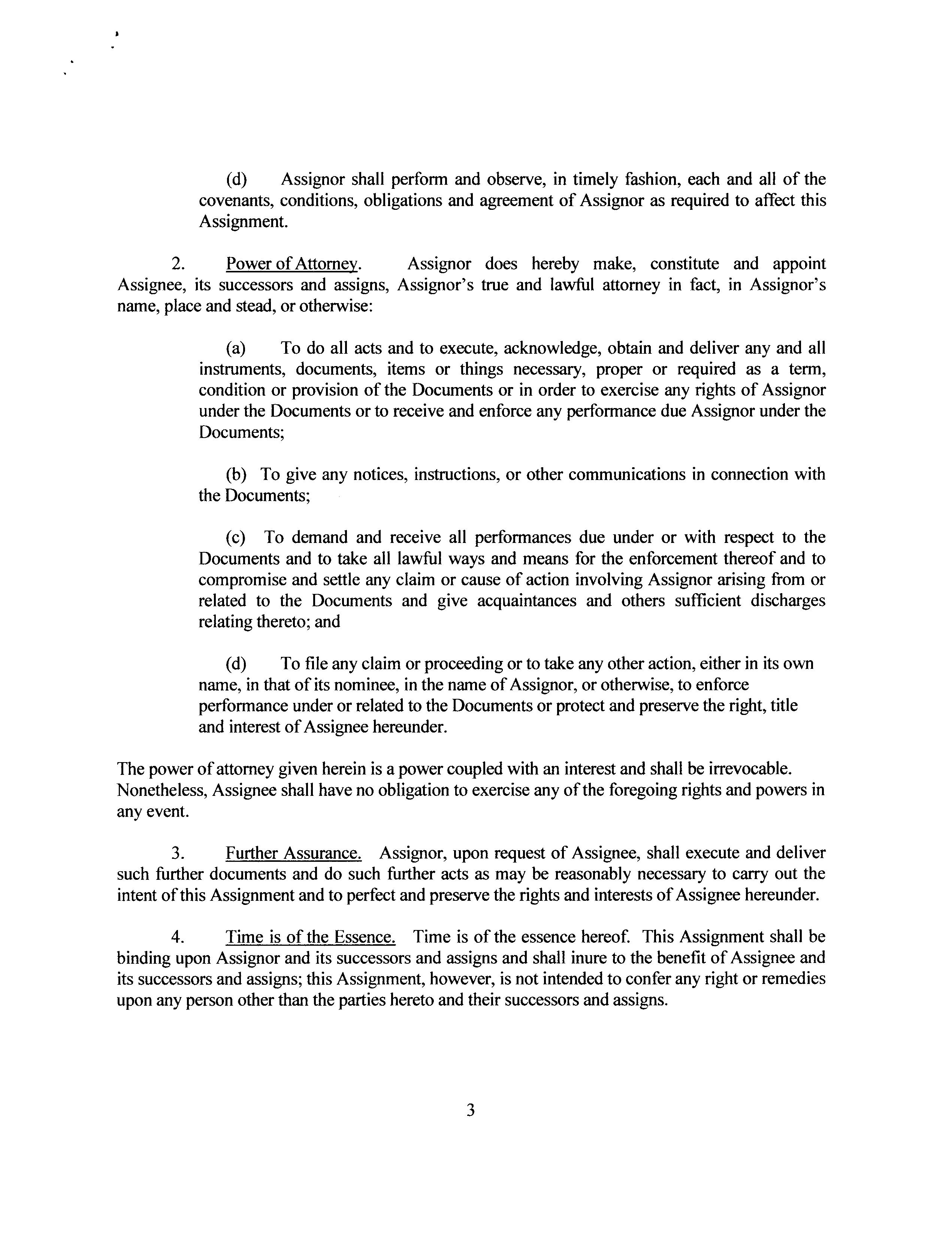 (d) Assignor shall perform and observe, in timely fashion, each and all of the covenants, conditions, obligations and agreement of Assignor as required to affect this Assignment.

2. Power of Attorney. Assignor does hereby make, constitute and appoint Assignee, its successors and assigns, Assignor's true and lawful attorney in fact, in Assignor's name, place and stead, or otherwise:

(a) To do all acts and to execute, acknowledge, obtain and deliver any and all instruments, documents, items or things necessary, proper or required as a term, condition or provision of the Documents or in order to exercise any rights of Assignor under the Documents or to receive and enforce any performance due Assignor under the Documents;

(b) To give any notices, instructions, or other communications in connection with the Documents;

(c) To demand and receive all performances due under or with respect to the Documents and to take all lawful ways and means for the enforcement thereof and to compromise and settle any claim or cause of action involving Assignor arising from or related to the Documents and give acquaintances and others sufficient discharges relating thereto; and

(d) To file any claim or proceeding or to take any other action, either in its own name, in that of its nominee, in the name of Assignor, or otherwise, to enforce performance under or related to the Documents or protect and preserve the right, title and interest of Assignee hereunder.

The power of attorney given herein is a power coupled with an interest and shall be irrevocable. Nonetheless, Assignee shall have no obligation to exercise any of the foregoing rights and powers in any event.

3. Further Assurance. Assignor, upon request of Assignee, shall execute and deliver such further documents and do such further acts as may be reasonably necessary to carry out the intent of this Assignment and to perfect and preserve the rights and interests of Assignee hereunder.

4. Time is of the Essence. Time is of the essence hereof. This Assignment shall be binding upon Assignor and its successors and assigns and shall inure to the benefit of Assignee and its successors and assigns; this Assignment, however, is not intended to confer any right or remedies upon any person other than the parties hereto and their successors and assigns.

3